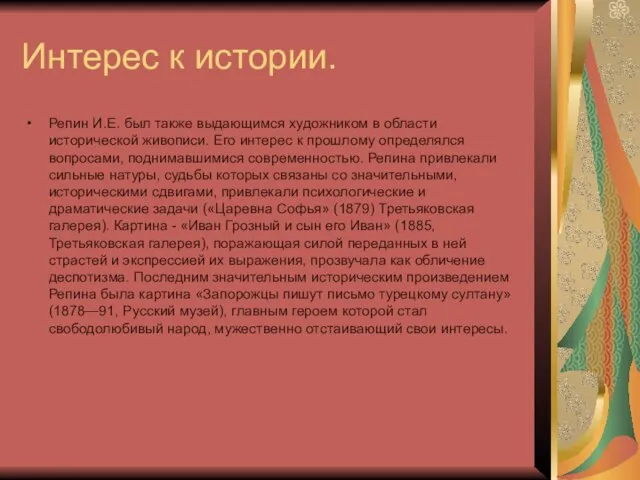 Интерес к истории.

• Репин И.Е. был также выдающимся художником в области исторической живописи. Его интерес к прошлому определялся вопросами, поднимавшимися современностью. Репина привлекали сильные натуры, судьбы которых связаны со значительными, историческими сдвигами, привлекали психологические и драматические задачи («Царевна Софья» (1879) Третьяковская галерея). Картина - «Иван Грозный и сын его Иван» (1885, Третьяковская галерея), поражающая силой переданных в ней страстей и экспрессией их выражения, прозвучала как обличение деспотизма. Последним значительным историческим произведением Репина была картина «Запорожцы пишут письмо турецкому султану» (1878—91, Русский музей), главным героем которой стал свободолюбивый народ, мужественно отстаивающий свои интересы.